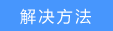 解决方法